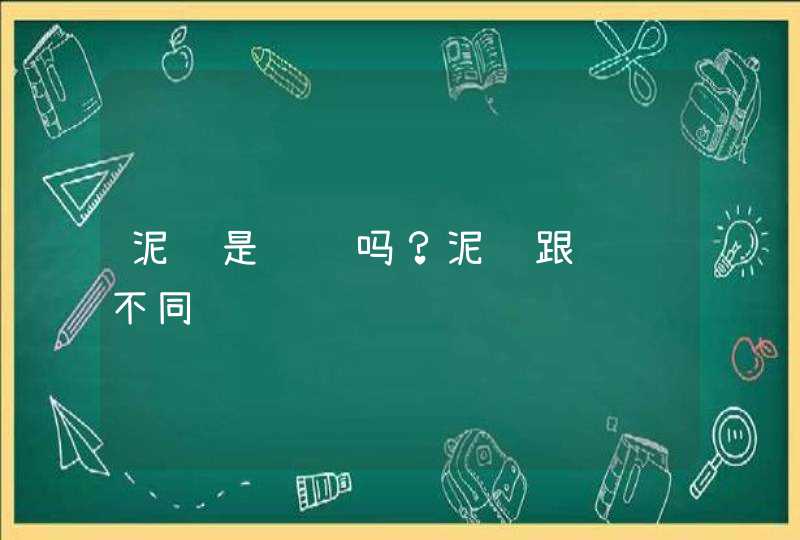 泥 是 吗？泥 跟 不同